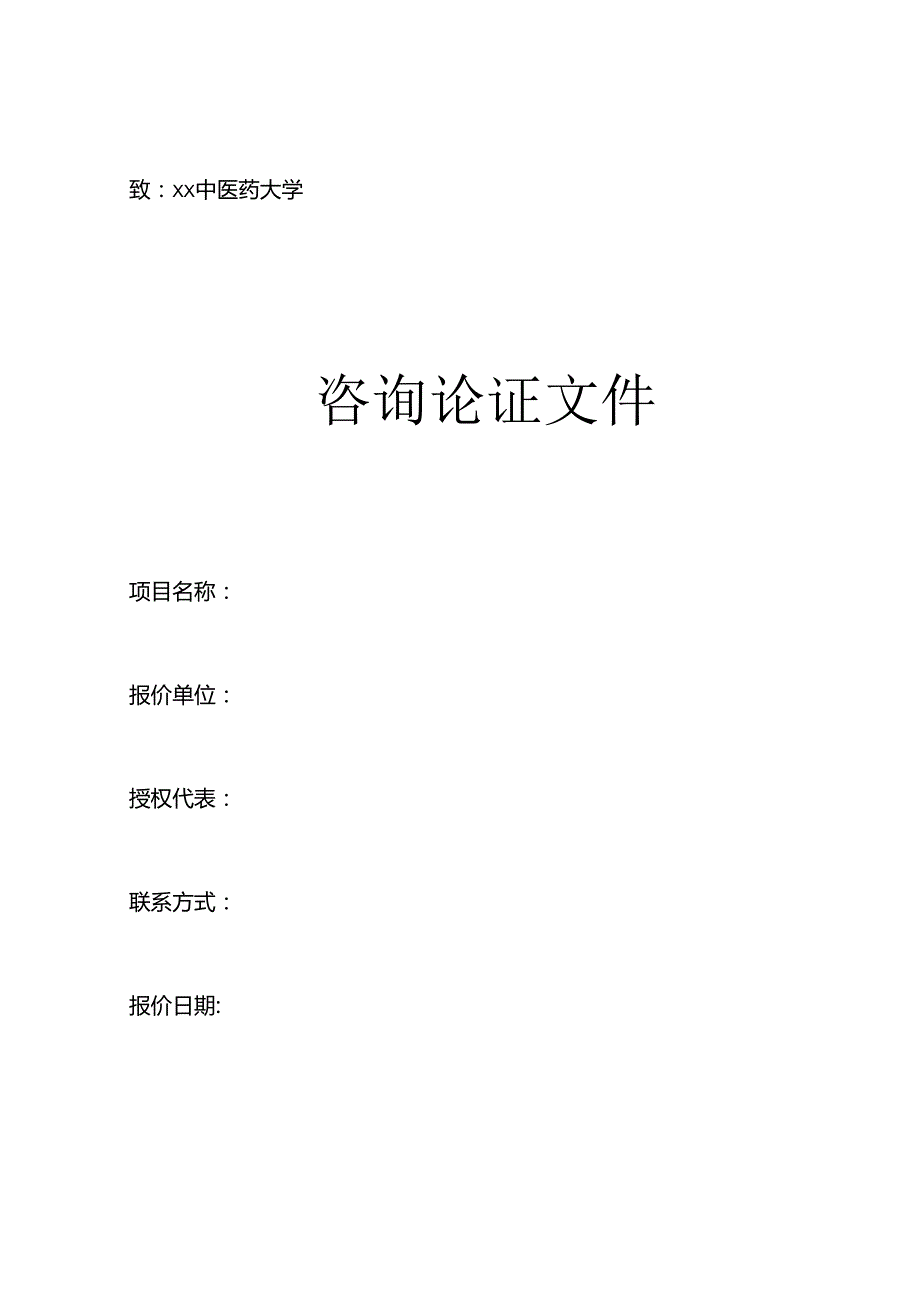 致：xx中医药大学

咨询论证文件

项目名称：

报价单位：

授权代表：

联系方式：

报价日期: